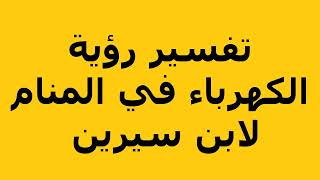 تفسير رؤية
الكهرباء في المنام
لابن سيرين